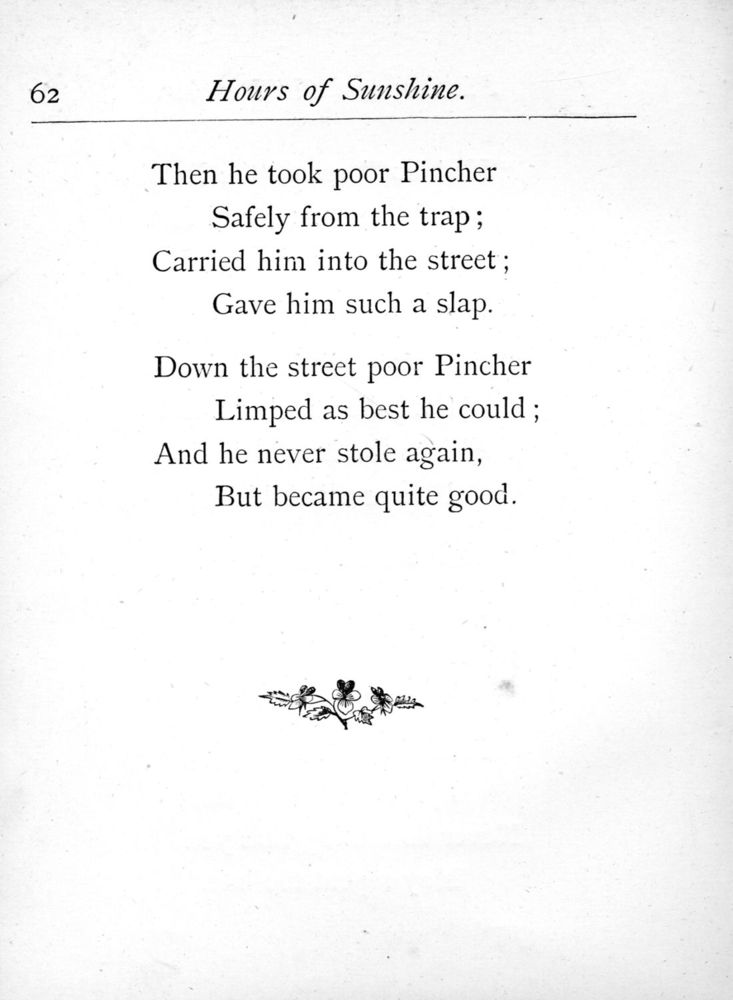 62 Hours of Sunshine.

Then he took poor Pincher
Safely from the trap;
Carried him into the street;
Gave him such a slap.

Down the street poor Pincher
Limped as best he could;
And he never stole again,
But became quite good.